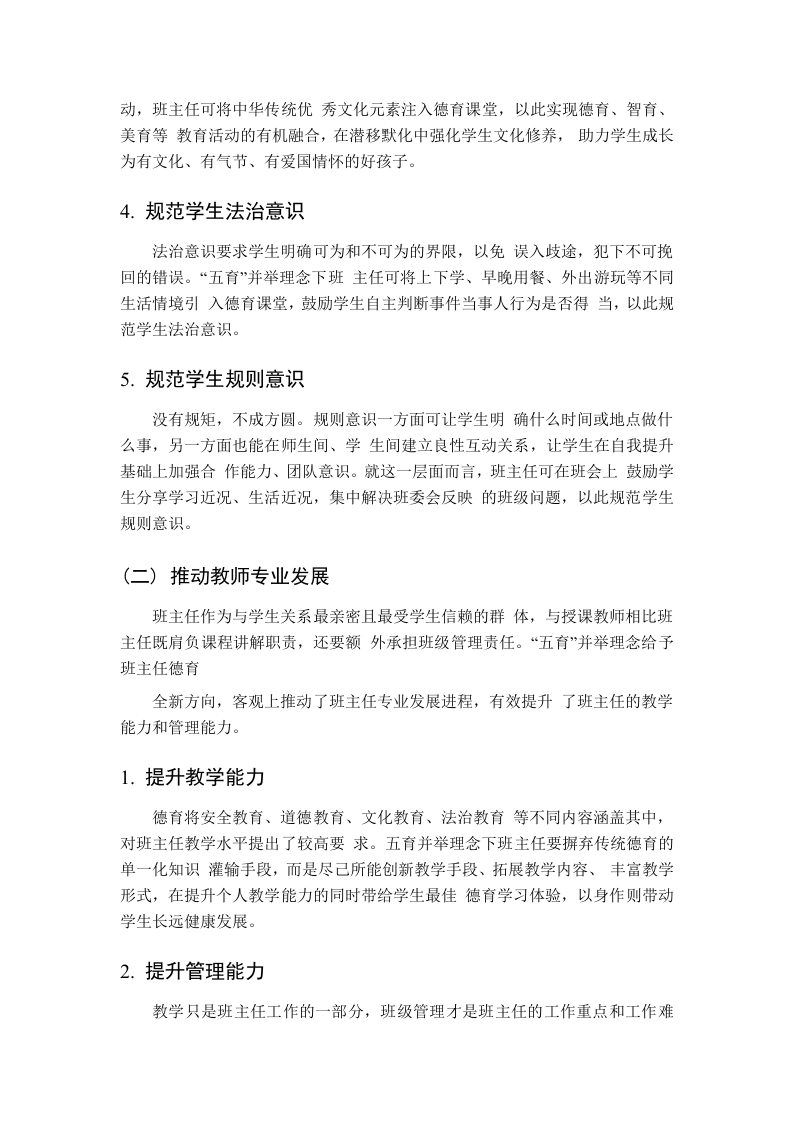 动，班主任可将中华传统优 秀文化元素注入德育课堂，以此实现德育、智育、美育等 教育活动的有机融合，在潜移默化中强化学生文化修养， 助力学生成长为有文化、有气节、有爱国情怀的好孩子。

4. 规范学生法治意识

法治意识要求学生明确可为和不可为的界限，以免 误入歧途，犯下不可挽回的错误。“五育”并举理念下班 主任可将上下学、早晚用餐、外出游玩等不同生活情境引 入德育课堂，鼓励学生自主判断事件当事人行为是否得 当，以此规范学生法治意识。

5. 规范学生规则意识

没有规矩，不成方圆。规则意识一方面可让学生明 确什么时间或地点做什么事，另一方面也能在师生间、学 生间建立良性互动关系，让学生在自我提升基础上加强合 作能力、团队意识。就这一层面而言，班主任可在班会上 鼓励学生分享学习近况、生活近况，集中解决班委会反映 的班级问题，以此规范学生规则意识。

（二）推动教师专业发展

班主任作为与学生关系最亲密且最受学生信赖的群 体，与授课教师相比班主任既肩负课程讲解职责，还要额 外承担班级管理责任。“五育”并举理念给予班主任德育

全新方向，客观上推动了班主任专业发展进程，有效提升 了班主任的教学能力和管理能力。

1. 提升教学能力

德育将安全教育、道德教育、文化教育、法治教育 等不同内容涵盖其中，对班主任教学水平提出了较高要 求。五育并举理念下班主任要摒弃传统德育的单一化知识 灌输手段，而是尽己所能创新教学手段、拓展教学内容、 丰富教学形式，在提升个人教学能力的同时带给学生最佳 德育学习体验，以身作则带动学生长远健康发展。

2. 提升管理能力

教学只是班主任工作的一部分，班级管理才是班主任的工作重点和工作难